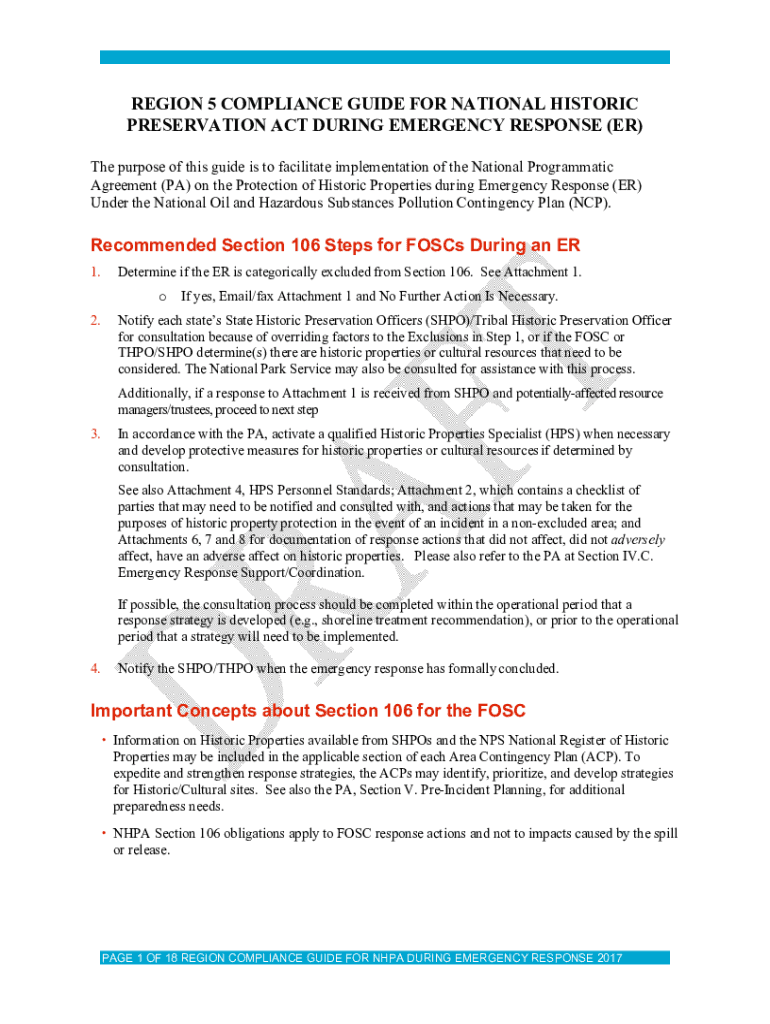 REGION 5 COMPLIANCE GUIDE FOR NATIONAL HISTORIC PRESERVATION ACT DURING EMERGENCY RESPONSE (ER)

The purpose of this guide is to facilitate implementation of the National Programmatic Agreement (PA) on the Protection of Historic Properties during Emergency Response (ER) Under the National Oil and Hazardous Substances Pollution Contingency Plan (NCP).

Recommended Section 106 Steps for FOSCs During an ER

1. Determine if the ER is categorically excluded from Section 106. See Attachment 1.

o If yes, Email/fax Attachment 1 and No Further Action Is Necessary.

2. Notify each state's State Historic Preservation Officers (SHPO)/Tribal Historic Preservation Officer for consultation because of overriding factors to the Exclusions in Step 1, or if the FOSC or THPO/SHPO determine(s) there are historic properties or cultural resources that need to be considered. The National Park Service may also be consulted for assistance with this process.

Additionally, if a response to Attachment 1 is received from SHPO and potentially-affected resource managers/trustees, proceed to next step

3. In accordance with the PA, activate a qualified Historic Properties Specialist (HPS) when necessary and develop protective measures for historic properties or cultural resources if determined by consultation.

See also Attachment 4, HPS Personnel Standards; Attachment 2, which contains a checklist of parties that may need to be notified and consulted with, and actions that may be taken for the purposes of historic property protection in the event of an incident in a non-excluded area; and Attachments 6, 7 and 8 for documentation of response actions that did not affect, did not adversely affect, have an adverse affect on historic properties. Please also refer to the PA at Section IV.C. Emergency Response Support/Coordination.

If possible, the consultation process should be completed within the operational period that a response strategy is developed (e.g., shoreline treatment recommendation), or prior to the operational period that a strategy will need to be implemented.

4. Notify the SHPO/THPO when the emergency response has formally concluded.

Important Concepts about Section 106 for the FOSC

• Information on Historic Properties available from SHPOs and the NPS National Register of Historic Properties may be included in the applicable section of each Area Contingency Plan (ACP). To expedite and strengthen response strategies, the ACPs may identify, prioritize, and develop strategies for Historic/Cultural sites. See also the PA, Section V. Pre-Incident Planning, for additional preparedness needs.

• NHPA Section 106 obligations apply to FOSC response actions and not to impacts caused by the spill or release.

DRAFT

PAGE 1 OF 18 REGION COMPLIANCE GUIDE FOR NHPA DURING EMERGENCY RESPONSE 2017